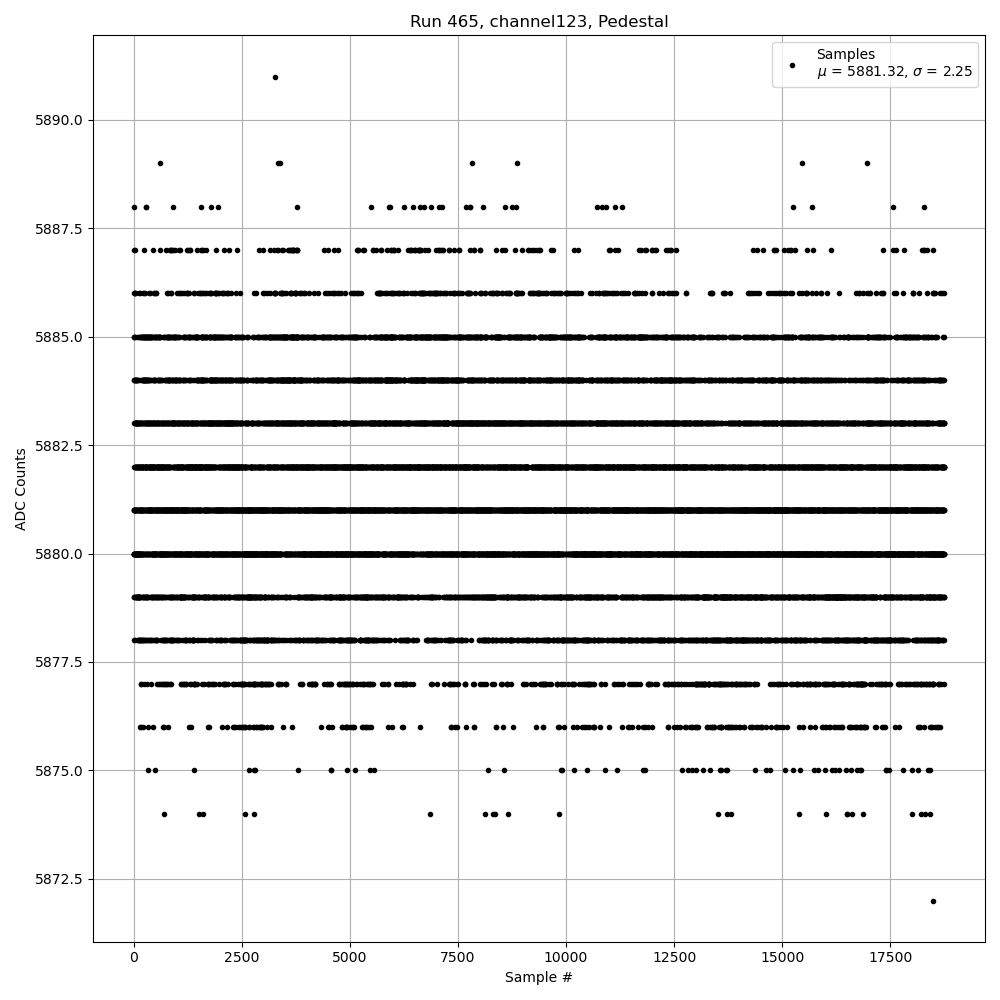 Run 465, channel123, Pedestal

Samples
$\mu$ = 5881.32, $\sigma$ = 2.25

ADC Counts

5890.0
5887.5
5885.0
5882.5
5880.0
5877.5
5875.0
5872.5

0
2500
5000
7500
10000
12500
15000
17500

Sample #